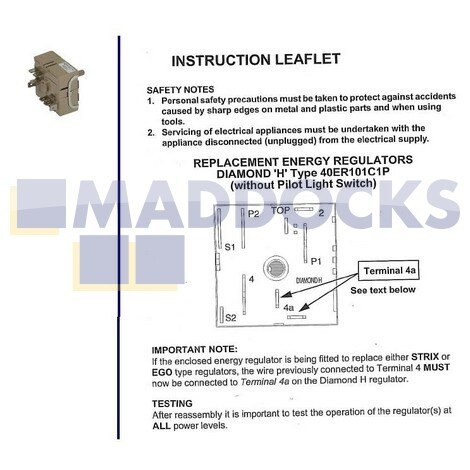 INSTRUCTION LEAFLET

SAFETY NOTES
1. Personal safety precautions must be taken to protect against accidents caused by sharp edges on metal and plastic parts and when using tools.
2. Servicing of electrical appliances must be undertaken with the appliance disconnected (unplugged) from the electrical supply.

REPLACEMENT ENERGY REGULATORS
DIAMOND 'H' Type 40ER101C1P
(without Pilot Light Switch)

MADDOCKS

P2 TOP 2
S1
P1
4
DIAMOND H
4a
S2
Terminal 4a
See text below

IMPORTANT NOTE:
If the enclosed energy regulator is being fitted to replace either STRIX or EGO type regulators, the wire previously connected to Terminal 4 MUST now be connected to Terminal 4a on the Diamond H regulator.

TESTING
After reassembly it is important to test the operation of the regulator(s) at ALL power levels.